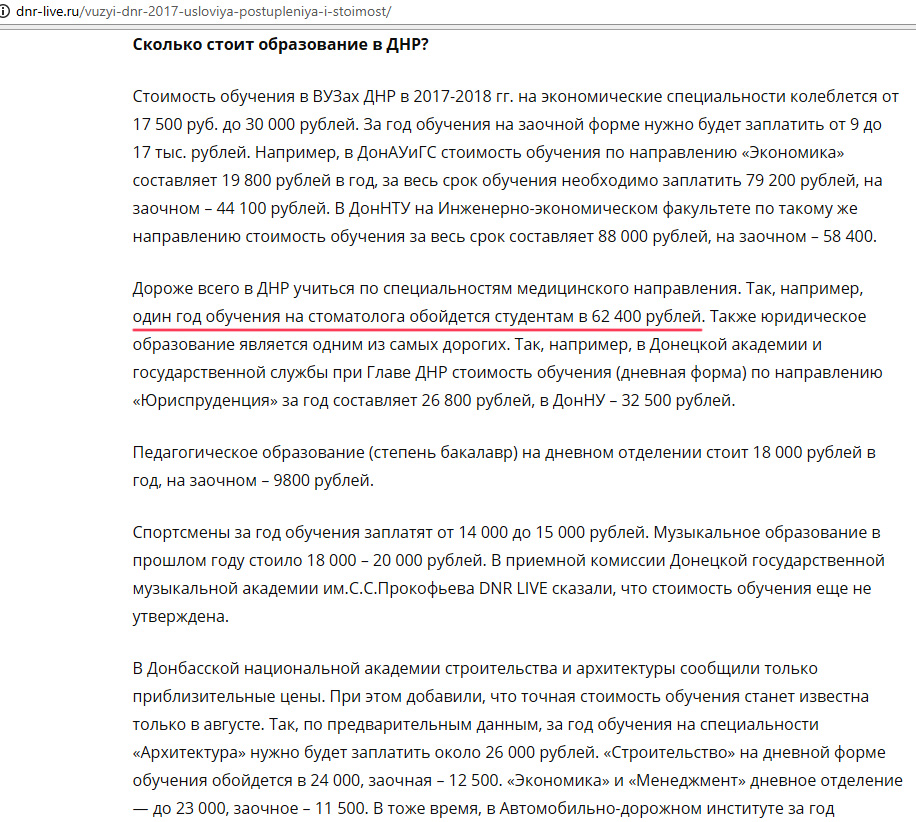 dnr-live.ru/vuzyi-dnr-2017-usloviya-postupleniya-i-stoimost/

Сколько стоит образование в ДНР?

Стоимость обучения в ВУЗах ДНР в 2017-2018 гг. на экономические специальности колеблется от 17 500 руб. до 30 000 рублей. За год обучения на заочной форме нужно будет заплатить от 9 до 17 тыс. рублей. Например, в ДонАУиГС стоимость обучения по направлению «Экономика» составляет 19 800 рублей в год, за весь срок обучения необходимо заплатить 79 200 рублей, на заочном – 44 100 рублей. В ДонНТУ на Инженерно-экономическом факультете по такому же направлению стоимость обучения за весь срок составляет 88 000 рублей, на заочном – 58 400.

Дороже всего в ДНР учиться по специальностям медицинского направления. Так, например, один год обучения на стоматолога обойдется студентам в 62 400 рублей. Также юридическое образование является одним из самых дорогих. Так, например, в Донецкой академии и государственной службы при Главе ДНР стоимость обучения (дневная форма) по направлению «Юриспруденция» за год составляет 26 800 рублей, в ДонНУ – 32 500 рублей.

Педагогическое образование (степень бакалавр) на дневном отделении стоит 18 000 рублей в год, на заочном – 9800 рублей.

Спортсмены за год обучения заплатят от 14 000 до 15 000 рублей. Музыкальное образование в прошлом году стоило 18 000 – 20 000 рублей. В приемной комиссии Донецкой государственной музыкальной академии им.С.С.Прокофьева DNR LIVE сказали, что стоимость обучения еще не утверждена.

В Донбасской национальной академии строительства и архитектуры сообщили только приблизительные цены. При этом добавили, что точная стоимость обучения станет известна только в августе. Так, по предварительным данным, за год обучения на специальности «Архитектура» нужно будет заплатить около 26 000 рублей. «Строительство» на дневной форме обучения обойдется в 24 000, заочная – 12 500. «Экономика» и «Менеджмент» дневное отделение — до 23 000, заочное – 11 500. В тоже время, в Автомобильно-дорожном институте за год